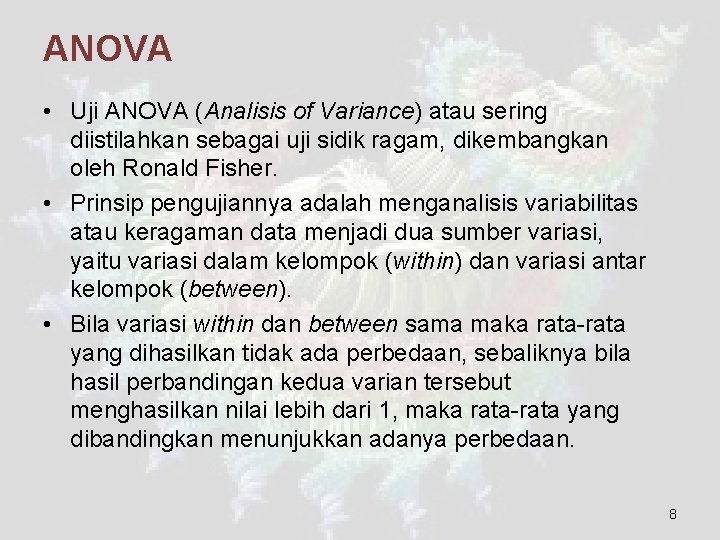 ANOVA

• Uji ANOVA (Analisis of Variance) atau sering diistilahkan sebagai uji sidik ragam, dikembangkan oleh Ronald Fisher.

• Prinsip pengujiannya adalah menganalisis variabilitas atau keragaman data menjadi dua sumber variasi, yaitu variasi dalam kelompok (within) dan variasi antar kelompok (between).

• Bila variasi within dan between sama maka rata-rata yang dihasilkan tidak ada perbedaan, sebaliknya bila hasil perbandingan kedua varian tersebut menghasilkan nilai lebih dari 1, maka rata-rata yang dibandingkan menunjukkan adanya perbedaan.

8